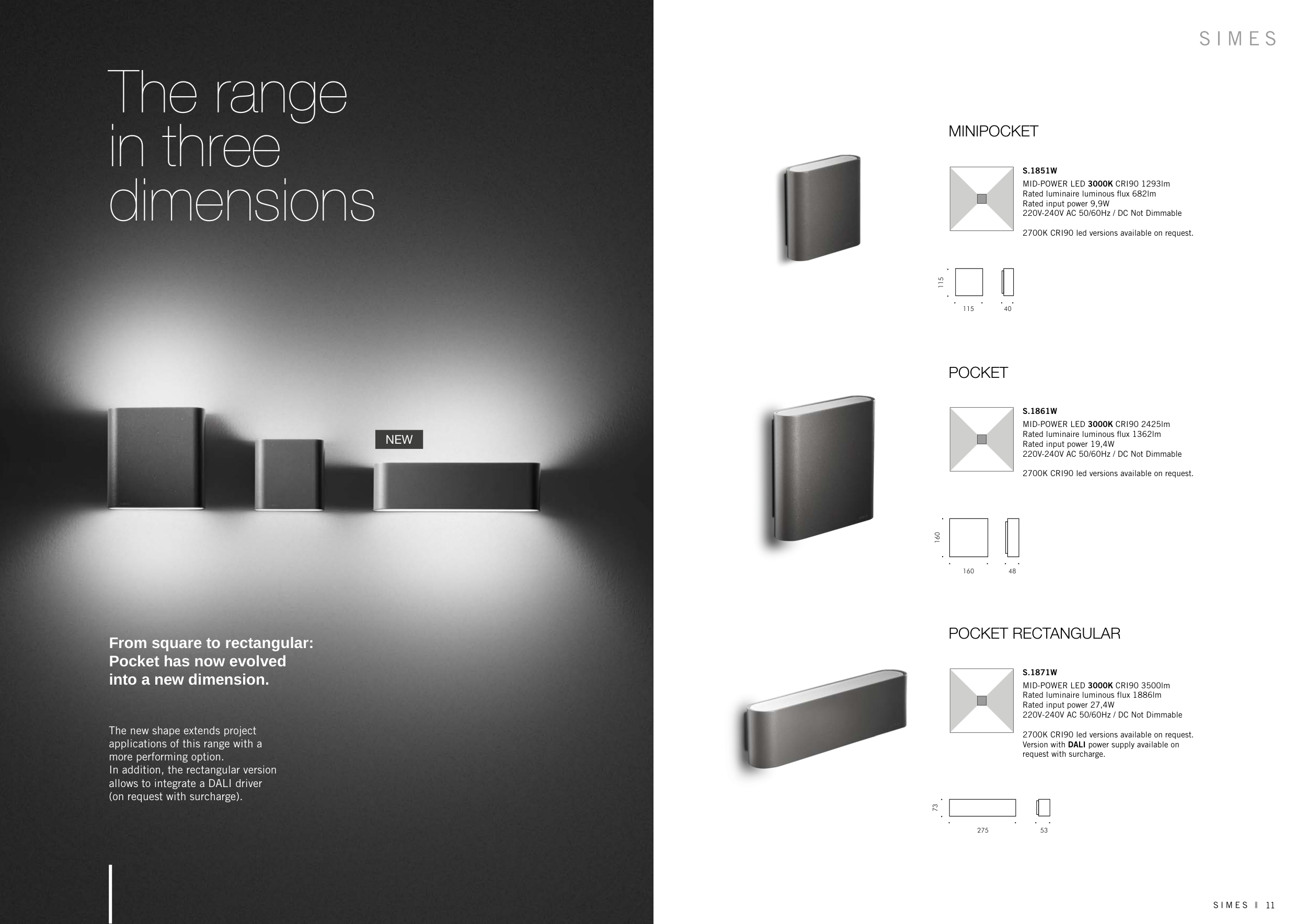 The range in three dimensions

NEW

From square to rectangular: Pocket has now evolved into a new dimension.

The new shape extends project applications of this range with a more performing option.
In addition, the rectangular version allows to integrate a DALI driver (on request with surcharge).

SIMES

MINIPOCKET

S.1851W
MID-POWER LED 3000K CRI90 1293lm
Rated luminaire luminous flux 682lm
Rated input power 9,9W
220V-240V AC 50/60Hz / DC Not Dimmable

2700K CRI90 led versions available on request.

115
115
40

POCKET

S.1861W
MID-POWER LED 3000K CRI90 2425lm
Rated luminaire luminous flux 1362lm
Rated input power 19,4W
220V-240V AC 50/60Hz / DC Not Dimmable

2700K CRI90 led versions available on request.

160
160
48

POCKET RECTANGULAR

S.1871W
MID-POWER LED 3000K CRI90 3500lm
Rated luminaire luminous flux 1886lm
Rated input power 27,4W
220V-240V AC 50/60Hz / DC Not Dimmable

2700K CRI90 led versions available on request.
Version with DALI power supply available on request with surcharge.

73
275
53

SIMES 11